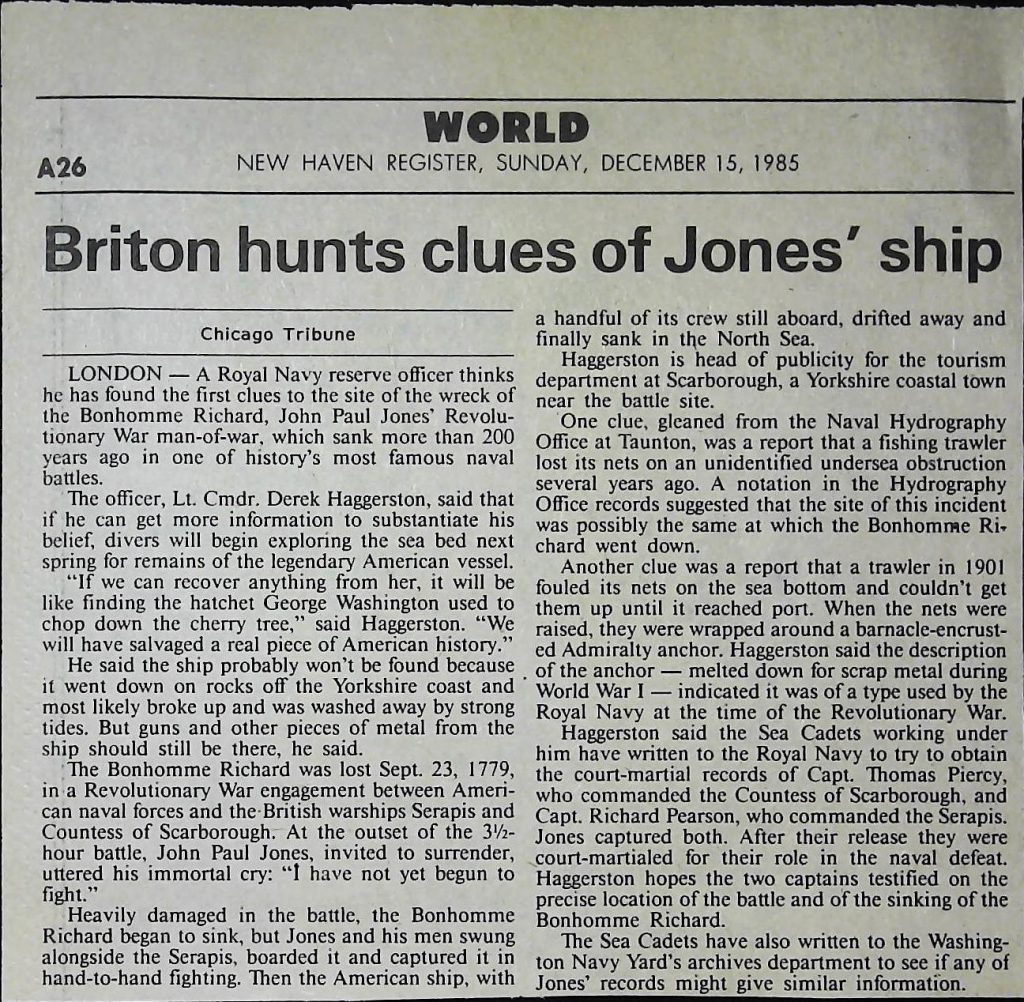 WORLD

A26 NEW HAVEN REGISTER, SUNDAY, DECEMBER 15, 1985

Briton hunts clues of Jones' ship

Chicago Tribune

LONDON — A Royal Navy reserve officer thinks he has found the first clues to the site of the wreck of the Bonhomme Richard, John Paul Jones' Revolutionary War man-of-war, which sank more than 200 years ago in one of history's most famous naval battles.

The officer, Lt. Cmdr. Derek Haggerston, said that if he can get more information to substantiate his belief, divers will begin exploring the sea bed next spring for remains of the legendary American vessel.

"If we can recover anything from her, it will be like finding the hatchet George Washington used to chop down the cherry tree," said Haggerston. "We will have salvaged a real piece of American history."

He said the ship probably won't be found because it went down on rocks off the Yorkshire coast and most likely broke up and was washed away by strong tides. But guns and other pieces of metal from the ship should still be there, he said.

The Bonhomme Richard was lost Sept. 23, 1779, in a Revolutionary War engagement between American naval forces and the British warships Serapis and Countess of Scarborough. At the outset of the 3½-hour battle, John Paul Jones, invited to surrender, uttered his immortal cry: "I have not yet begun to fight."

Heavily damaged in the battle, the Bonhomme Richard began to sink, but Jones and his men swung alongside the Serapis, boarded it and captured it in hand-to-hand fighting. Then the American ship, with a handful of its crew still aboard, drifted away and finally sank in the North Sea.

Haggerston is head of publicity for the tourism department at Scarborough, a Yorkshire coastal town near the battle site.

One clue, gleaned from the Naval Hydrography Office at Taunton, was a report that a fishing trawler lost its nets on an unidentified undersea obstruction several years ago. A notation in the Hydrography Office records suggested that the site of this incident was possibly the same at which the Bonhomme Richard went down.

Another clue was a report that a trawler in 1901 fouled its nets on the sea bottom and couldn't get them up until it reached port. When the nets were raised, they were wrapped around a barnacle-encrusted Admiralty anchor. Haggerston said the description of the anchor — melted down for scrap metal during World War I — indicated it was of a type used by the Royal Navy at the time of the Revolutionary War.

Haggerston said the Sea Cadets working under him have written to the Royal Navy to try to obtain the court-martial records of Capt. Thomas Piercy, who commanded the Countess of Scarborough, and Capt. Richard Pearson, who commanded the Serapis. Jones captured both. After their release they were court-martialed for their role in the naval defeat. Haggerston hopes the two captains testified on the precise location of the battle and of the sinking of the Bonhomme Richard.

The Sea Cadets have also written to the Washington Navy Yard's archives department to see if any of Jones' records might give similar information.